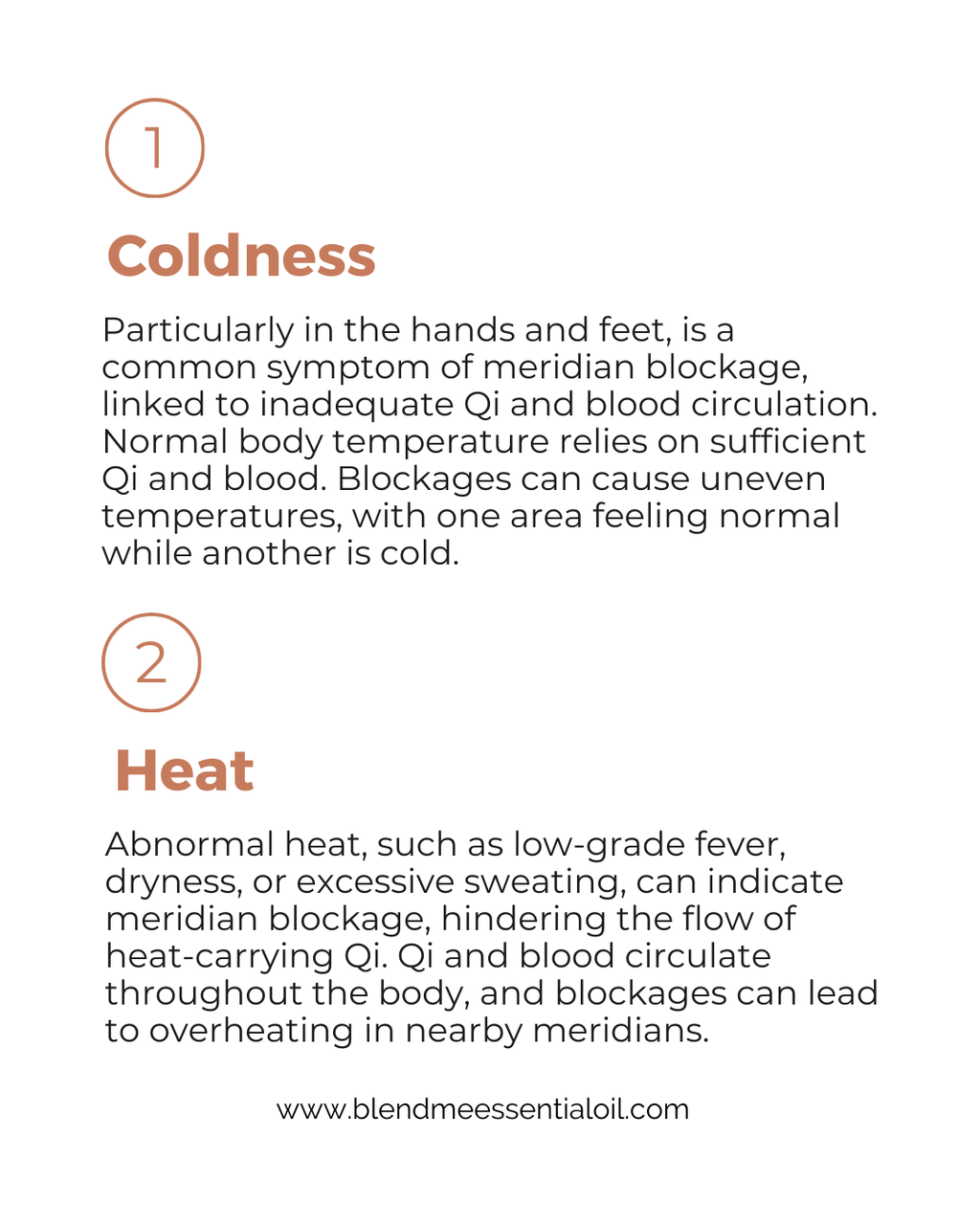 1

Coldness

Particularly in the hands and feet, is a common symptom of meridian blockage, linked to inadequate Qi and blood circulation. Normal body temperature relies on sufficient Qi and blood. Blockages can cause uneven temperatures, with one area feeling normal while another is cold.

2

Heat

Abnormal heat, such as low-grade fever, dryness, or excessive sweating, can indicate meridian blockage, hindering the flow of heat-carrying Qi. Qi and blood circulate throughout the body, and blockages can lead to overheating in nearby meridians.

www.blendmeessentialoil.com